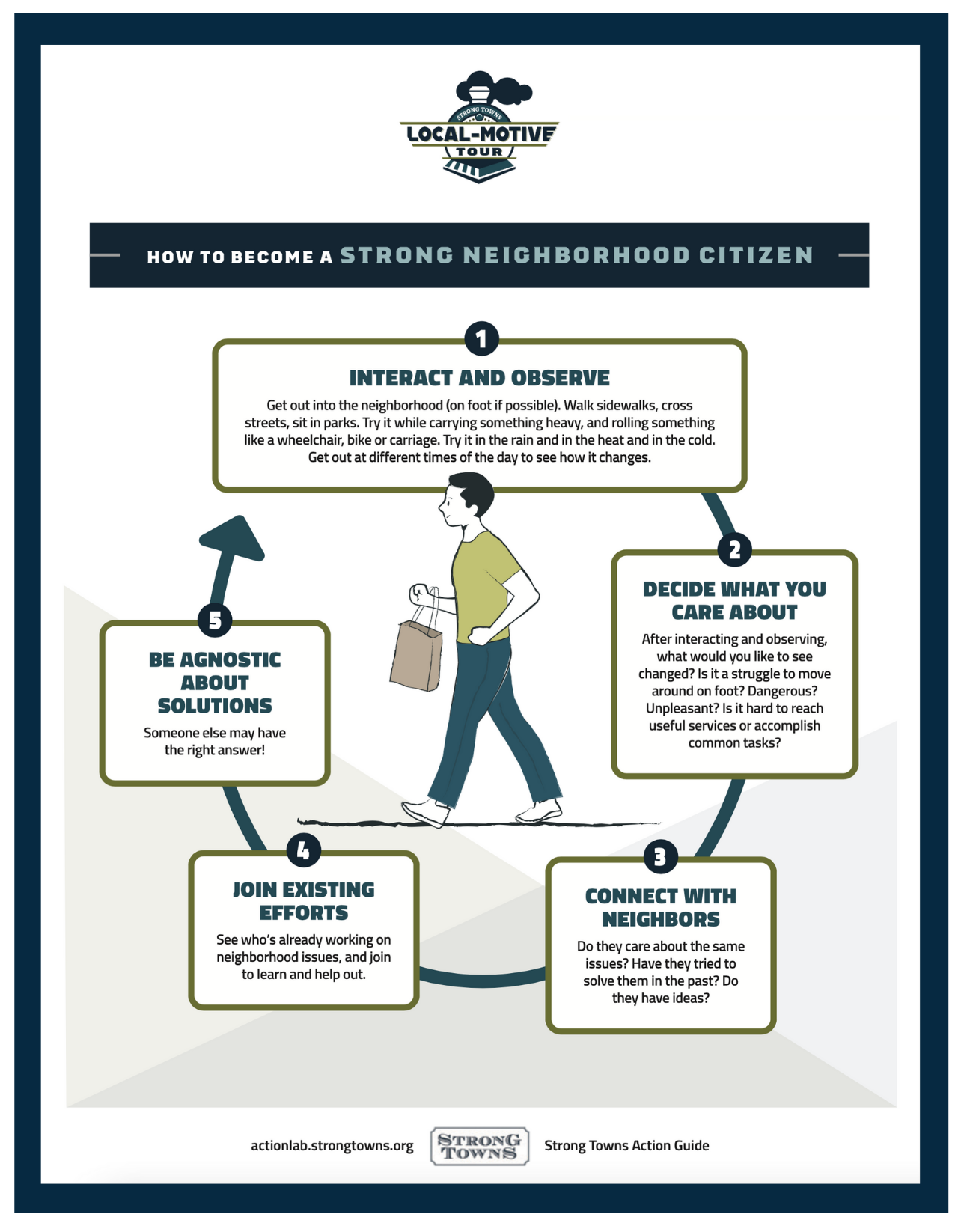 STRONG TOWNS
LOCAL-MOTIVE
TOUR

HOW TO BECOME A STRONG NEIGHBORHOOD CITIZEN

1

INTERACT AND OBSERVE

Get out into the neighborhood (on foot if possible). Walk sidewalks, cross streets, sit in parks. Try it while carrying something heavy, and rolling something like a wheelchair, bike or carriage. Try it in the rain and in the heat and in the cold. Get out at different times of the day to see how it changes.

2

DECIDE WHAT YOU CARE ABOUT

After interacting and observing, what would you like to see changed? Is it a struggle to move around on foot? Dangerous? Unpleasant? Is it hard to reach useful services or accomplish common tasks?

3

CONNECT WITH NEIGHBORS

Do they care about the same issues? Have they tried to solve them in the past? Do they have ideas?

4

JOIN EXISTING EFFORTS

See who's already working on neighborhood issues, and join to learn and help out.

5

BE AGNOSTIC ABOUT SOLUTIONS

Someone else may have the right answer!

actionlab.strongtowns.org

STRONG TOWNS

Strong Towns Action Guide